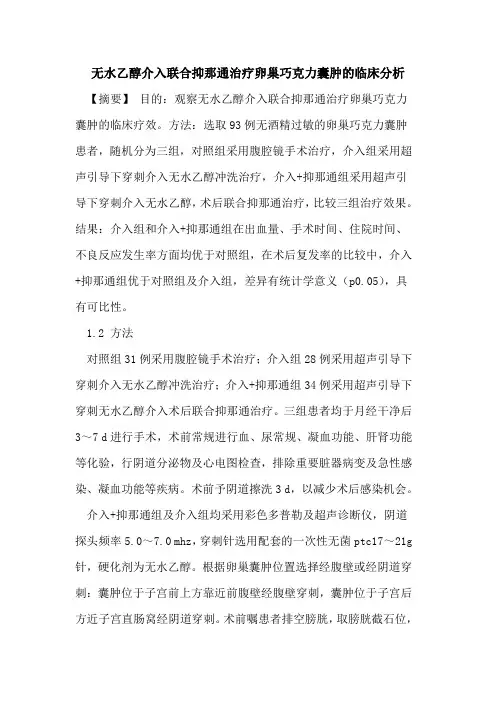 无水乙醇介入联合抑那通治疗卵巢巧克力囊肿的临床分析

【摘要】 目的：观察无水乙醇介入联合抑那通治疗卵巢巧克力囊肿的临床疗效。方法：选取93例无酒精过敏的卵巢巧克力囊肿患者，随机分为三组，对照组采用腹腔镜手术治疗，介入组采用超声引导下穿刺介入无水乙醇冲洗治疗，介入+抑那通组采用超声引导下穿刺介入无水乙醇，术后联合抑那通治疗，比较三组治疗效果。结果：介入组和介入+抑那通组在出血量、手术时间、住院时间、不良反应发生率方面均优于对照组，在术后复发率的比较中，介入+抑那通组优于对照组及介入组，差异有统计学意义（p0.05），具有可比性。

1.2 方法

对照组31例采用腹腔镜手术治疗；介入组28例采用超声引导下穿刺介入无水乙醇冲洗治疗；介入+抑那通组34例采用超声引导下穿刺无水乙醇介入术后联合抑那通治疗。三组患者均于月经干净后3～7 d进行手术，术前常规进行血、尿常规、凝血功能、肝肾功能等化验，行阴道分泌物及心电图检查，排除重要脏器病变及急性感染、凝血功能等疾病。术前予阴道擦洗3 d，以减少术后感染机会。

介入+抑那通组及介入组均采用彩色多普勒及超声诊断仪，阴道探头频率5.0～7.0 mhz，穿刺针选用配套的一次性无菌ptc17～21g针，硬化剂为无水乙醇。根据卵巢囊肿位置选择经腹壁或经阴道穿刺：囊肿位于子宫前上方靠近前腹壁经腹壁穿刺，囊肿位于子宫后方近子宫直肠窝经阴道穿刺。术前嘱患者排空膀胱，取膀胱截石位，